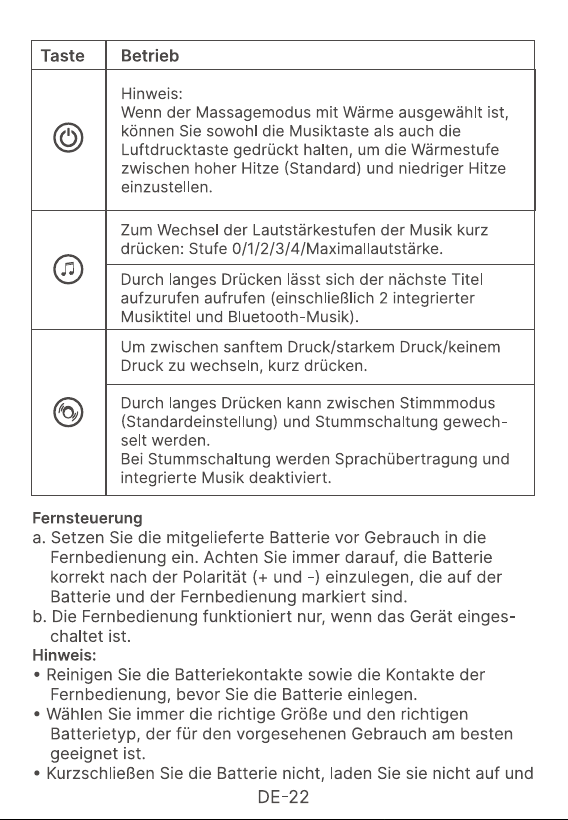 | Taste | Betrieb |
|---|---|
| | Hinweis: Wenn der Massagemodus mit Wärme ausgewählt ist, können Sie sowohl die Musiktaste als auch die Luftdrucktaste gedrückt halten, um die Wärmestufe zwischen hoher Hitze (Standard) und niedriger Hitze einzustellen. |
| | Zum Wechsel der Lautstärkestufen der Musik kurz drücken: Stufe 0/1/2/3/4/Maximallautstärke. |
| | Durch langes Drücken lässt sich der nächste Titel aufzurufen aufrufen (einschließlich 2 integrierter Musiktitel und Bluetooth-Musik). |
| | Um zwischen sanftem Druck/starkem Druck/keinem Druck zu wechseln, kurz drücken. |
| | Durch langes Drücken kann zwischen Stimmmodus (Standardeinstellung) und Stummschaltung gewechselt werden. Bei Stummschaltung werden Sprachübertragung und integrierte Musik deaktiviert. |

Fernsteuerung
a. Setzen Sie die mitgelieferte Batterie vor Gebrauch in die Fernbedienung ein. Achten Sie immer darauf, die Batterie korrekt nach der Polarität (+ und -) einzulegen, die auf der Batterie und der Fernbedienung markiert sind.
b. Die Fernbedienung funktioniert nur, wenn das Gerät eingeschaltet ist.
Hinweis:
• Reinigen Sie die Batteriekontakte sowie die Kontakte der Fernbedienung, bevor Sie die Batterie einlegen.
• Wählen Sie immer die richtige Größe und den richtigen Batterietyp, der für den vorgesehenen Gebrauch am besten geeignet ist.
• Kurzschließen Sie die Batterie nicht, laden Sie sie nicht auf und

DE-22